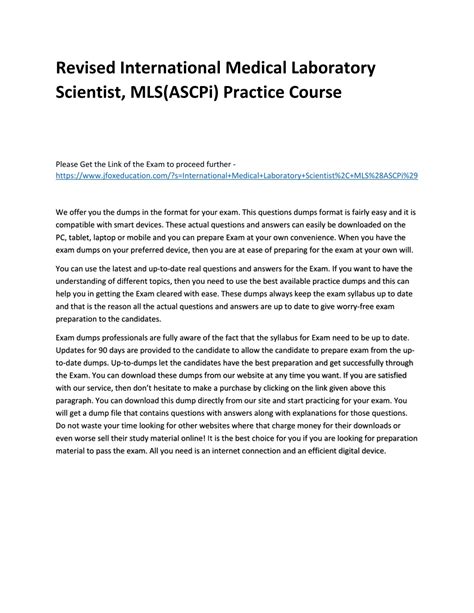 Revised International Medical Laboratory Scientist, MLS(ASCPi) Practice Course

Please Get the Link of the Exam to proceed further - https://www.jfoxeducation.com/?s=International+Medical+Laboratory+Scientist%2C+MLS%28ASCPi%29

We offer you the dumps in the format for your exam. This questions dumps format is fairly easy and it is compatible with smart devices. These actual questions and answers can easily be downloaded on the PC, tablet, laptop or mobile and you can prepare Exam at your own convenience. When you have the exam dumps on your preferred device, then you are at ease of preparing for the exam at your own will.

You can use the latest and up-to-date real questions and answers for the Exam. If you want to have the understanding of different topics, then you need to use the best available practice dumps and this can help you in getting the Exam cleared with ease. These dumps always keep the exam syllabus up to date and that is the reason all the actual questions and answers are up to date to give worry-free exam preparation to the candidates.

Exam dumps professionals are fully aware of the fact that the syllabus for Exam need to be up to date. Updates for 90 days are provided to the candidate to allow the candidate to prepare exam from the up-to-date dumps. Up-to-dumps let the candidates have the best preparation and get successfully through the Exam. You can download these dumps from our website at any time you want. If you are satisfied with our service, then don't hesitate to make a purchase by clicking on the link given above this paragraph. You can download this dump directly from our site and start practicing for your exam. You will get a dump file that contains questions with answers along with explanations for those questions. Do not waste your time looking for other websites where that charge money for their downloads or even worse sell their study material online! It is the best choice for you if you are looking for preparation material to pass the exam. All you need is an internet connection and an efficient digital device.